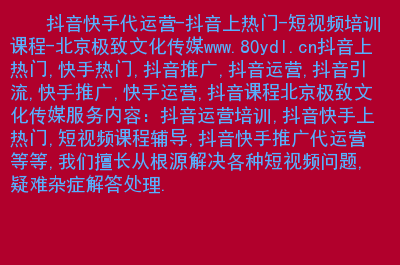 抖音快手代运营-抖音上热门-短视频培训课程-北京极致文化传媒www.80ydl.cn抖音上热门,快手热门,抖音推广,抖音运营,抖音引流,快手推广,快手运营,抖音课程北京极致文化传媒服务内容:抖音运营培训,抖音快手上热门,短视频课程辅导,抖音快手推广代运营等等,我们擅长从根源解决各种短视频问题,疑难杂症解答处理.